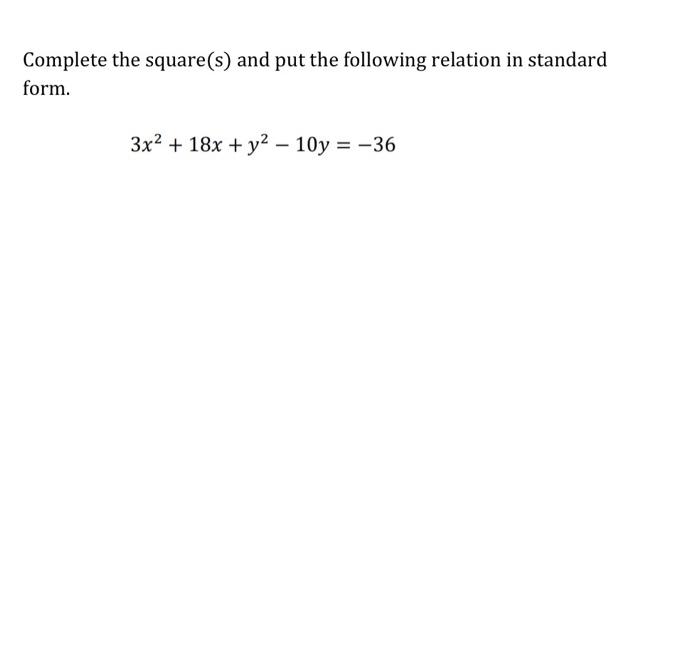 Complete the square(s) and put the following relation in standard form.

$3x^2 + 18x + y^2 - 10y = -36$